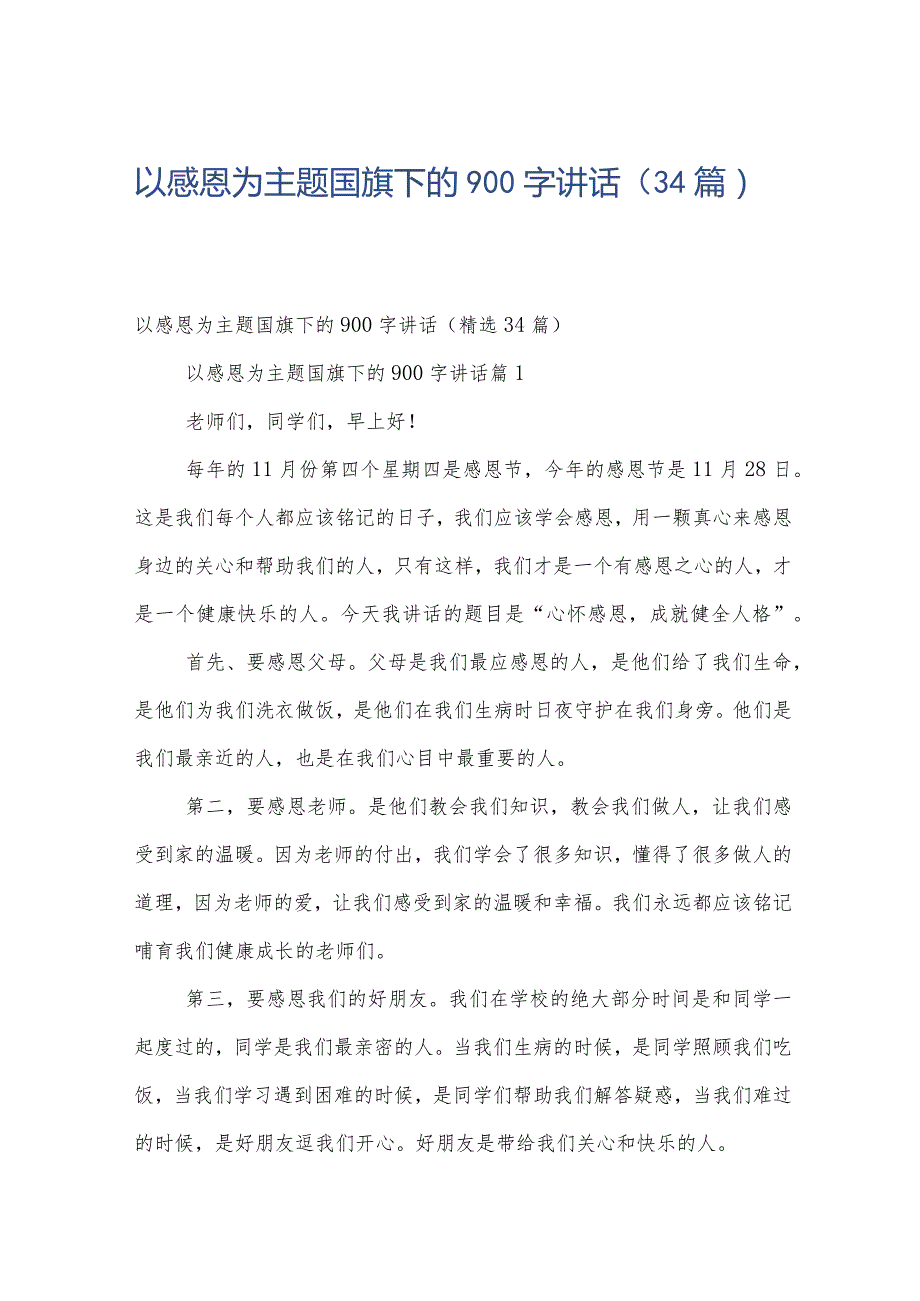 以感恩为主题国旗下的900字讲话（34篇）

以感恩为主题国旗下的900字讲话（精选34篇）

以感恩为主题国旗下的900字讲话篇1

老师们，同学们，早上好！

每年的11月份第四个星期四是感恩节，今年的感恩节是11月28日。这是我们每个人都应该铭记的日子，我们应该学会感恩，用一颗真心来感恩身边的关心和帮助我们的人，只有这样，我们才是一个有感恩之心的人，才是一个健康快乐的人。今天我讲话的题目是“心怀感恩，成就健全人格”。

首先、要感恩父母。父母是我们最应感恩的人，是他们给了我们生命，是他们为我们洗衣做饭，是他们在我们生病时日夜守护在我们身旁。他们是我们最亲近的人，也是在我们心目中最重要的人。

第二，要感恩老师。是他们教会我们知识，教会我们做人，让我们感受到家的温暖。因为老师的付出，我们学会了很多知识，懂得了很多做人的道理，因为老师的爱，让我们感受到家的温暖和幸福。我们永远都应该铭记哺育我们健康成长的老师们。

第三，要感恩我们的好朋友。我们在学校的绝大部分时间是和同学一起度过的，同学是我们最亲密的人。当我们生病的时候，是同学照顾我们吃饭，当我们学习遇到困难的时候，是同学们帮助我们解答疑惑，当我们难过的时候，是好朋友逗我们开心。好朋友是带给我们关心和快乐的人。